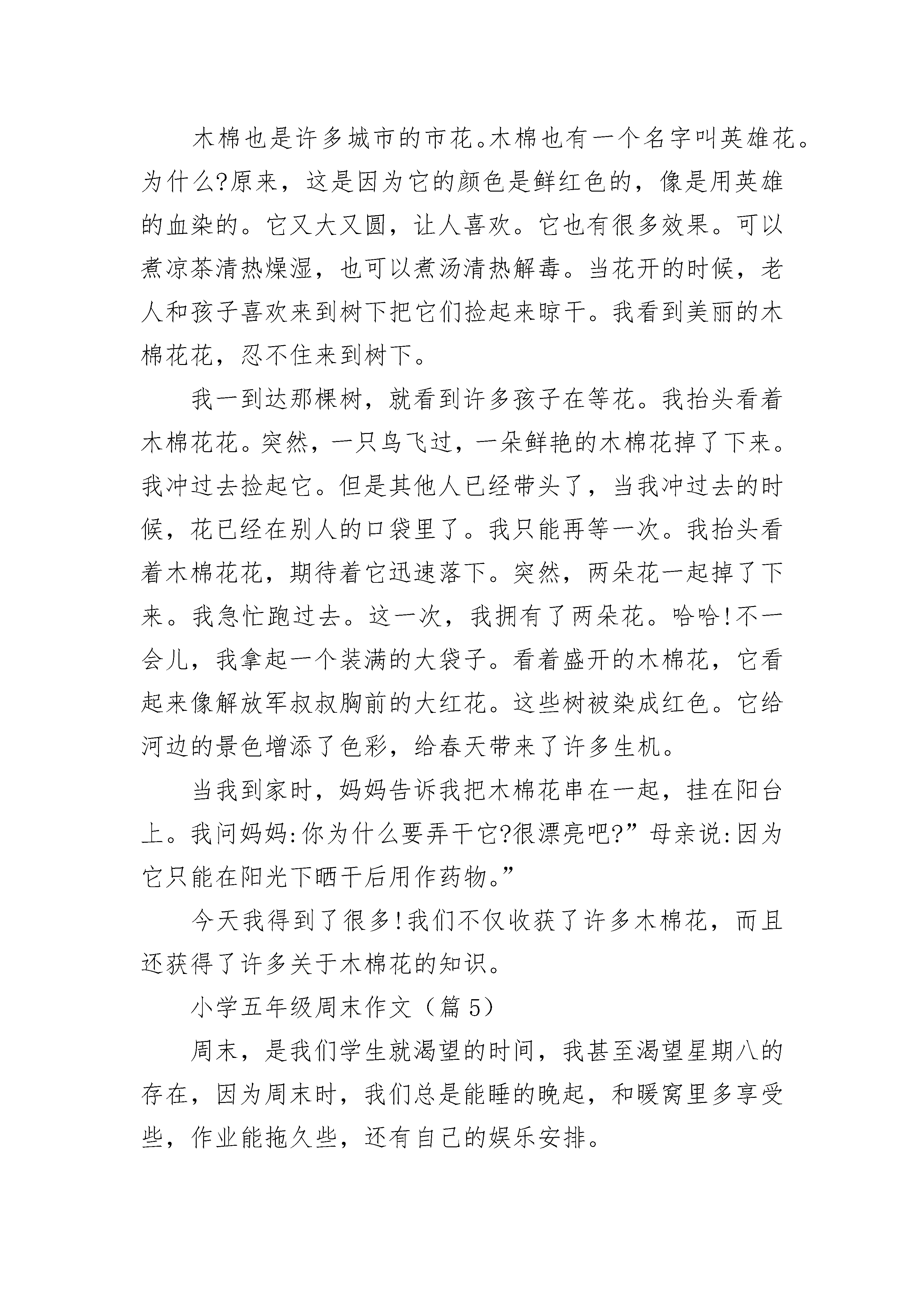 木棉也是许多城市的市花。木棉也有一个名字叫英雄花。为什么?原来，这是因为它的颜色是鲜红色的，像是用英雄的血染的。它又大又圆，让人喜欢。它也有很多效果。可以煮凉茶清热燥湿，也可以煮汤清热解毒。当花开的时候，老人和孩子喜欢来到树下把它们捡起来晾干。我看到美丽的木棉花花，忍不住来到树下。

我一到达那棵树，就看到许多孩子在等花。我抬头看着木棉花花。突然，一只鸟飞过，一朵鲜艳的木棉花掉了下来。我冲过去捡起它。但是其他人已经带头了，当我冲过去的时候，花已经在别人的口袋里了。我只能再等一次。我抬头看着木棉花花，期待着它迅速落下。突然，两朵花一起掉了下来。我急忙跑过去。这一次，我拥有了两朵花。哈哈!不一会儿，我拿起一个装满的大袋子。看着盛开的木棉花，它看起来像解放军叔叔胸前的大红花。这些树被染成红色。它给河边的景色增添了色彩，给春天带来了许多生机。

当我到家时，妈妈告诉我把木棉花串在一起，挂在阳台上。我问妈妈:你为什么要弄干它?很漂亮吧?”母亲说:因为它只能在阳光下晒干后用作药物。”

今天我得到了很多!我们不仅收获了许多木棉花，而且还获得了许多关于木棉花的知识。

小学五年级周末作文（篇5）

周末，是我们学生就渴望的时间，我甚至渴望星期八的存在，因为周末时，我们总是能睡的晚起，和暖窝里多享受些，作业能拖久些，还有自己的娱乐安排。